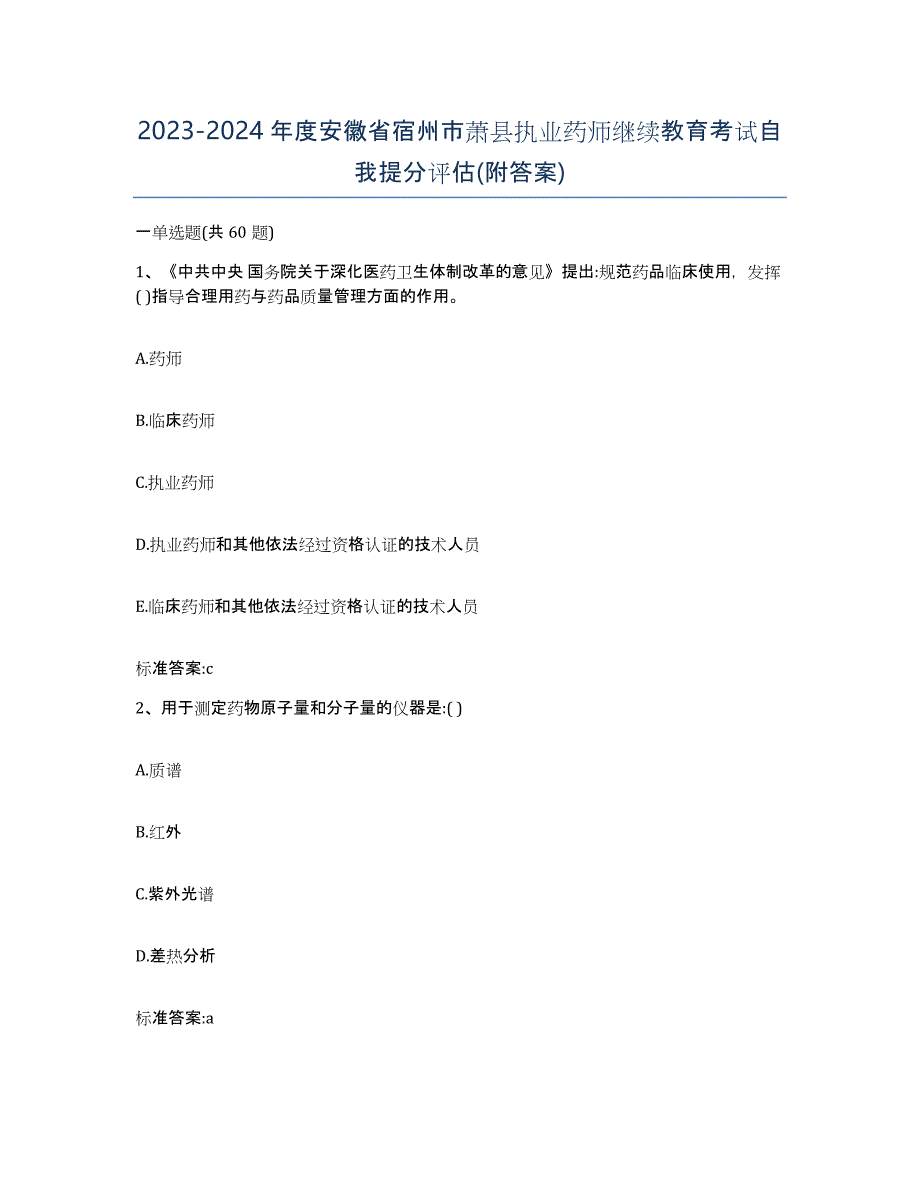 2023-2024年度安徽省宿州市萧县执业药师继续教育考试自我提分评估(附答案)

一单选题(共 60 题)

1、《中共中央 国务院关于深化医药卫生体制改革的意见》提出:规范药品临床使用，发挥( )指导合理用药与药品质量管理方面的作用。

A.药师

B.临床药师

C.执业药师

D.执业药师和其他依法经过资格认证的技术人员

E.临床药师和其他依法经过资格认证的技术人员

标准答案:c

2、用于测定药物原子量和分子量的仪器是:( )

A.质谱

B.红外

C.紫外光谱

D.差热分析

标准答案:a